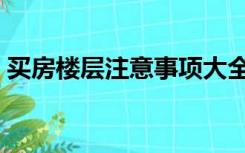 买房楼层注意事项大全